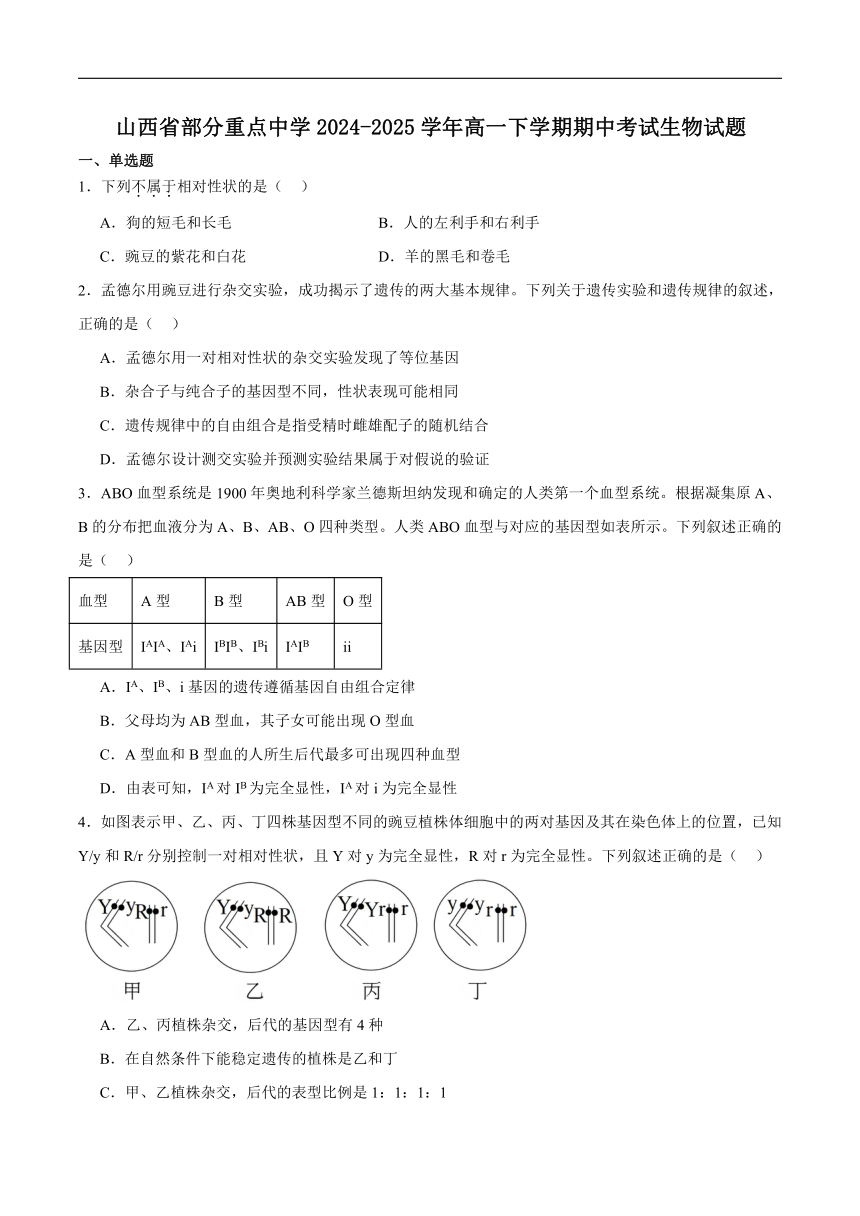 山西省部分重点中学 2024-2025 学年高一下学期期中考试生物试题

一、单选题

1．下列不属于相对性状的是（　）

A．狗的短毛和长毛

B．人的左利手和右利手

C．豌豆的紫花和白花

D．羊的黑毛和卷毛

2．孟德尔用豌豆进行杂交实验，成功揭示了遗传的两大基本规律。下列关于遗传实验和遗传规律的叙述，正确的是（　）

A．孟德尔用一对相对性状的杂交实验发现了等位基因

B．杂合子与纯合子的基因型不同，性状表现可能相同

C．遗传规律中的自由组合是指受精时雌雄配子的随机结合

D．孟德尔设计测交实验并预测实验结果属于对假说的验证

3．ABO 血型系统是 1900 年奥地利科学家兰德斯坦纳发现和确定的人类第一个血型系统。根据凝集原 A、B 的分布把血液分为 A、B、AB、O 四种类型。人类 ABO 血型与对应的基因型如表所示。下列叙述正确的是（　）

| 血型 | A 型 | B 型 | AB 型 | O 型 |
|---|---|---|---|---|
| 基因型 | $I^AI^A$、$I^Ai$ | $I^BI^B$、$I^Bi$ | $I^AI^B$ | ii |

A．$I^A$、$I^B$、i 基因的遗传遵循基因自由组合定律

B．父母均为 AB 型血，其子女可能出现 O 型血

C．A 型血和 B 型血的人所生后代最多可出现四种血型

D．由表可知，$I^A$ 对 $I^B$ 为完全显性，$I^A$ 对 i 为完全显性

4．如图表示甲、乙、丙、丁四株基因型不同的豌豆植株体细胞中的两对基因及其在染色体上的位置，已知 Y/y 和 R/r 分别控制一对相对性状，且 Y 对 y 为完全显性，R 对 r 为完全显性。下列叙述正确的是（　）

Y y R r
Y y R R
Y Y r r
y y r r
甲　乙　丙　丁

A．乙、丙植株杂交，后代的基因型有 4 种

B．在自然条件下能稳定遗传的植株是乙和丁

C．甲、乙植株杂交，后代的表型比例是 1：1：1：1